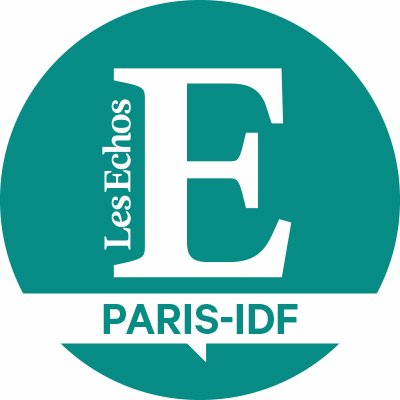 Les Echos
E
PARIS-IDF